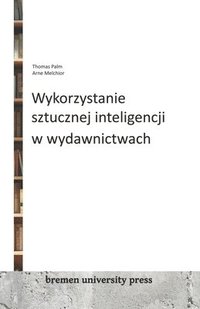 Thomas Palm
Arne Melchior

Wykorzystanie sztucznej inteligencji w wydawnictwach

bremen university press